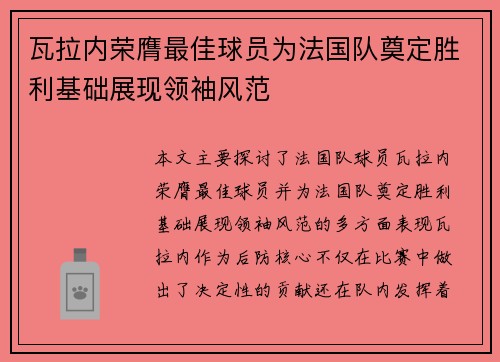 瓦拉内荣膺最佳球员为法国队奠定胜利基础展现领袖风范

本文主要探讨了法国队球员瓦拉内荣膺最佳球员并为法国队奠定胜利基础展现领袖风范的多方面表现瓦拉内作为后防核心不仅在比赛中做出了决定性的贡献还在队内发挥着